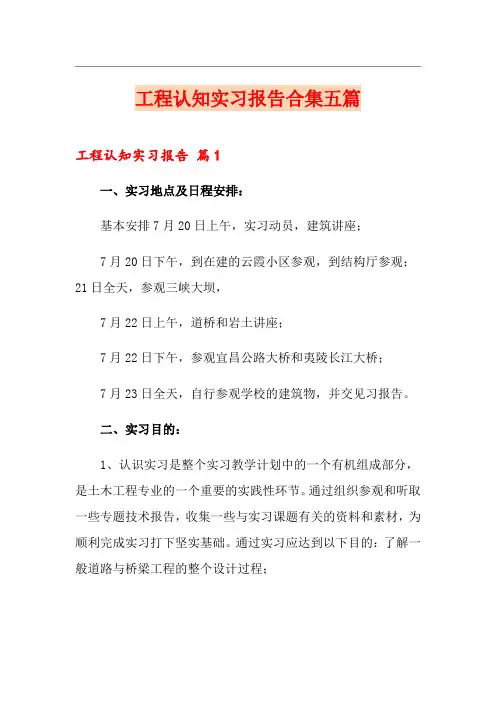 工程认知实习报告合集五篇

工程认知实习报告 篇1

一、实习地点及日程安排：

基本安排7月20日上午，实习动员，建筑讲座；

7月20日下午，到在建的云霞小区参观，到结构厅参观；21日全天，参观三峡大坝，

7月22日上午，道桥和岩土讲座；

7月22日下午，参观宜昌公路大桥和夷陵长江大桥；

7月23日全天，自行参观学校的建筑物，并交见习报告。

二、实习目的：

1、认识实习是整个实习教学计划中的一个有机组成部分，是土木工程专业的一个重要的实践性环节。通过组织参观和听取一些专题技术报告，收集一些与实习课题有关的资料和素材，为顺利完成实习打下坚实基础。通过实习应达到以下目的：了解一般道路与桥梁工程的整个设计过程；